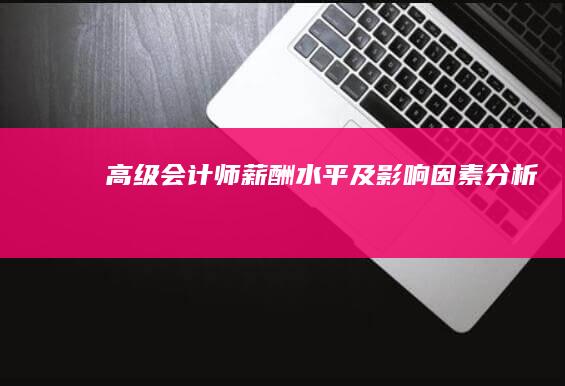 高级会计师薪酬水平及影响因素分析